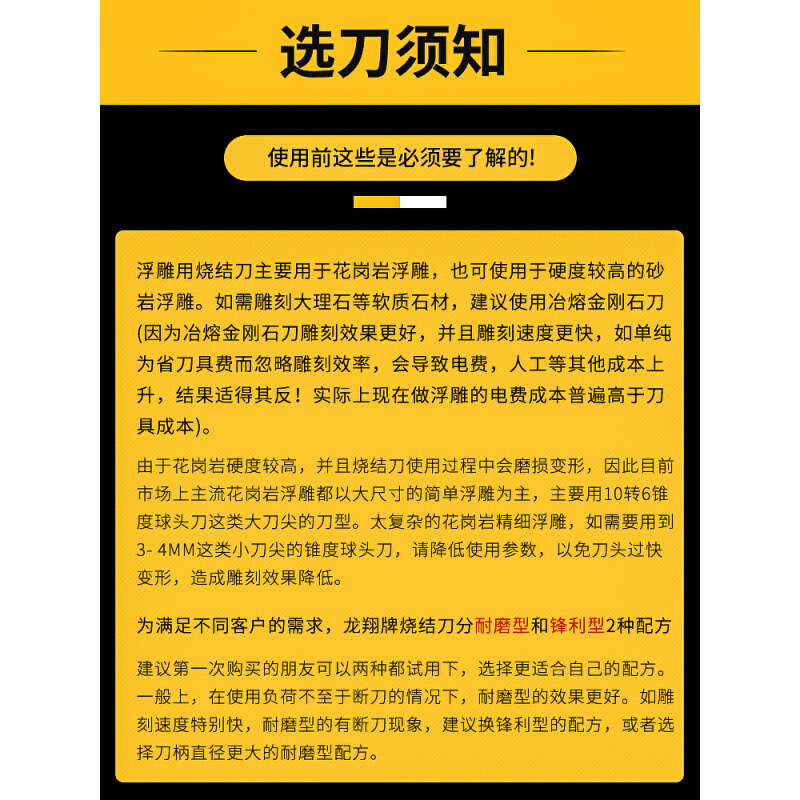 选刀须知

使用前这些是必须要了解的!

浮雕用烧结刀主要用于花岗岩浮雕，也可使用于硬度较高的砂岩浮雕。如需雕刻大理石等软质石材，建议使用冶熔金刚石刀(因为冶熔金刚石刀雕刻效果更好，并且雕刻速度更快，如单纯为省刀具费而忽略雕刻效率，会导致电费，人工等其他成本上升，结果适得其反！实际上现在做浮雕的电费成本普遍高于刀具成本)。

由于花岗岩硬度较高，并且烧结刀使用过程中会磨损变形，因此目前市场上主流花岗岩浮雕都以大尺寸的简单浮雕为主，主要用10转6锥度球头刀这类大刀尖的刀型。太复杂的花岗岩精细浮雕，如需要用到3- 4MM这类小刀尖的锥度球头刀，请降低使用参数，以免刀头过快变形，造成雕刻效果降低。

为满足不同客户的需求，龙翔牌烧结刀分耐磨型和锋利型2种配方

建议第一次购买的朋友可以两种都试用下，选择更适合自己的配方。一般上，在使用负荷不至于断刀的情况下，耐磨型的效果更好。如雕刻速度特别快，耐磨型的有断刀现象，建议换锋利型的配方，或者选择刀柄直径更大的耐磨型配方。